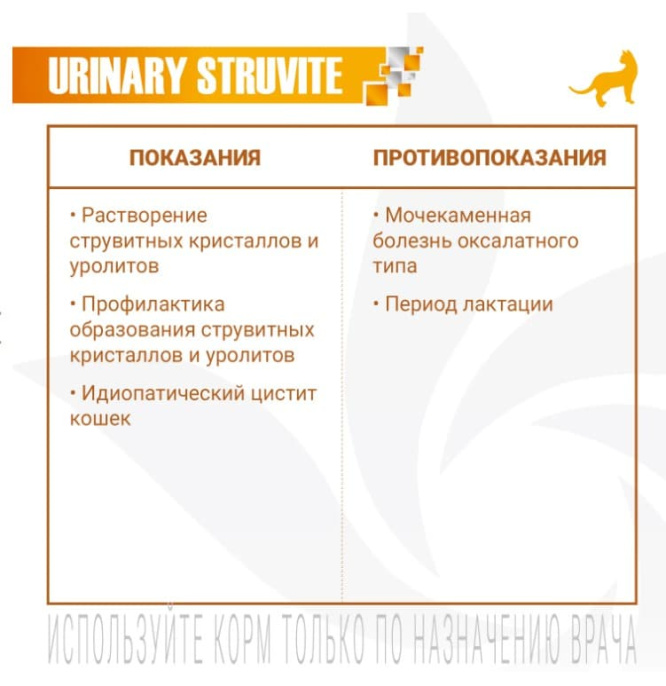 URINARY STRUVITE

| ПОКАЗАНИЯ | ПРОТИВОПОКАЗАНИЯ |
|---|---|
| • Растворение струвитных кристаллов и уролитов<br>• Профилактика образования струвитных кристаллов и уролитов<br>• Идиопатический цистит кошек | • Мочекаменная болезнь оксалатного типа<br>• Период лактации |

ИСПОЛЬЗУЙТЕ КОРМ ТОЛЬКО ПО НАЗНАЧЕНИЮ ВРАЧА